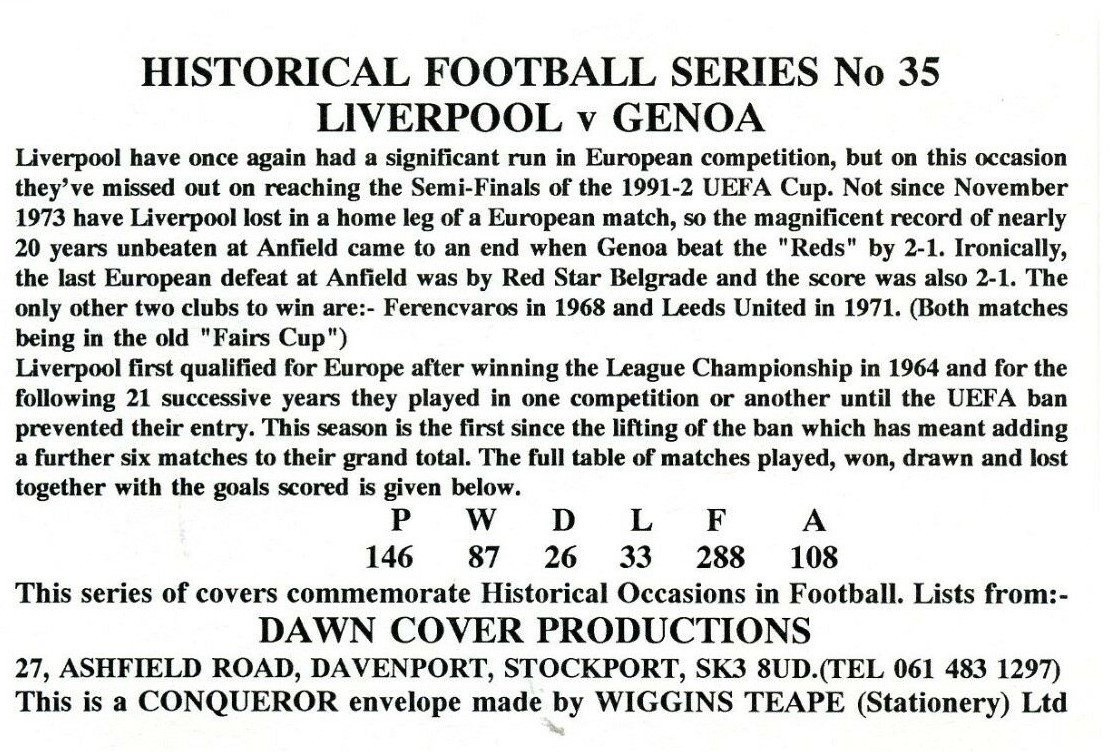 HISTORICAL FOOTBALL SERIES No 35
LIVERPOOL v GENOA

Liverpool have once again had a significant run in European competition, but on this occasion they've missed out on reaching the Semi-Finals of the 1991-2 UEFA Cup. Not since November 1973 have Liverpool lost in a home leg of a European match, so the magnificent record of nearly 20 years unbeaten at Anfield came to an end when Genoa beat the "Reds" by 2-1. Ironically, the last European defeat at Anfield was by Red Star Belgrade and the score was also 2-1. The only other two clubs to win are:- Ferencvaros in 1968 and Leeds United in 1971. (Both matches being in the old "Fairs Cup")

Liverpool first qualified for Europe after winning the League Championship in 1964 and for the following 21 successive years they played in one competition or another until the UEFA ban prevented their entry. This season is the first since the lifting of the ban which has meant adding a further six matches to their grand total. The full table of matches played, won, drawn and lost together with the goals scored is given below.

| P | W | D | L | F | A |
|---|---|---|---|---|---|
| 146 | 87 | 26 | 33 | 288 | 108 |

This series of covers commemorate Historical Occasions in Football. Lists from:-
DAWN COVER PRODUCTIONS
27, ASHFIELD ROAD, DAVENPORT, STOCKPORT, SK3 8UD.(TEL 061 483 1297)
This is a CONQUEROR envelope made by WIGGINS TEAPE (Stationery) Ltd